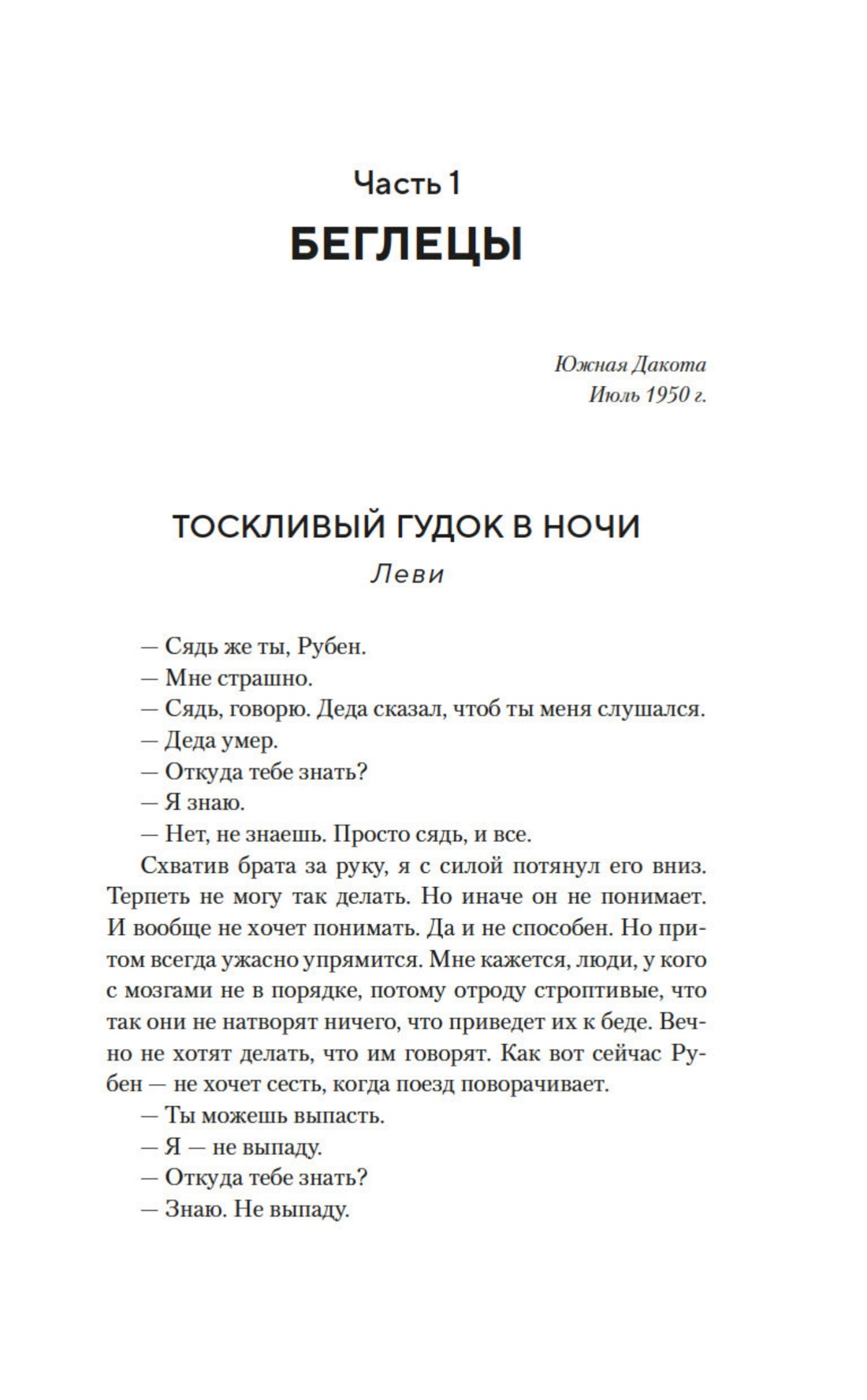 Часть 1
БЕГЛЕЦЫ

Южная Дакота
Июль 1950 г.

ТОСКЛИВЫЙ ГУДОК В НОЧИ
Леви

— Сядь же ты, Рубен.
— Мне страшно.
— Сядь, говорю. Деда сказал, чтоб ты меня слушался.
— Деда умер.
— Откуда тебе знать?
— Я знаю.
— Нет, не знаешь. Просто сядь, и все.
Схватив брата за руку, я с силой потянул его вниз. Терпеть не могу так делать. Но иначе он не понимает. И вообще не хочет понимать. Да и не способен. Но притом всегда ужасно упрямится. Мне кажется, люди, у кого с мозгами не в порядке, потому отроду строптивые, что так они не натворят ничего, что приведет их к беде. Вечно не хотят делать, что им говорят. Как вот сейчас Рубен — не хочет сесть, когда поезд поворачивает.
— Ты можешь выпасть.
— Я — не выпаду.
— Откуда тебе знать?
— Знаю. Не выпаду.